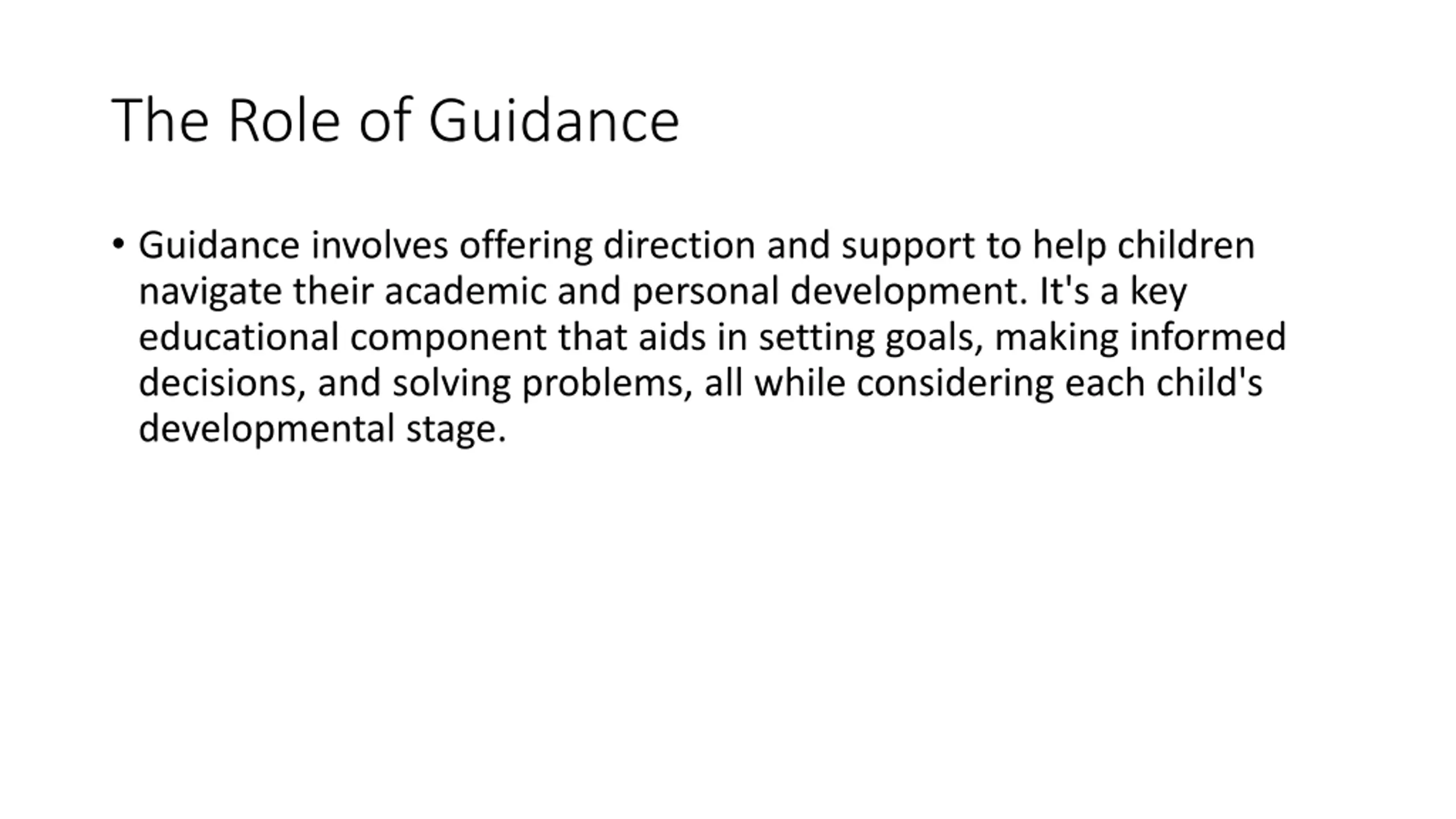 The Role of Guidance

• Guidance involves offering direction and support to help children navigate their academic and personal development. It's a key educational component that aids in setting goals, making informed decisions, and solving problems, all while considering each child's developmental stage.